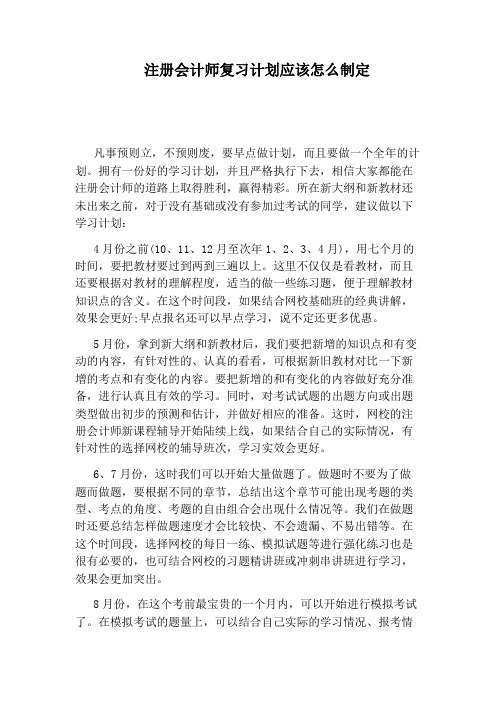 注册会计师复习计划应该怎么制定

凡事预则立，不预则废，要早点做计划，而且要做一个全年的计划。拥有一份好的学习计划，并且严格执行下去，相信大家都能在注册会计师的道路上取得胜利，赢得精彩。所在新大纲和新教材还未出来之前，对于没有基础或没有参加过考试的同学，建议做以下学习计划：

4月份之前(10、11、12月至次年1、2、3、4月)，用七个月的时间，要把教材要过到两到三遍以上。这里不仅仅是看教材，而且还要根据对教材的理解程度，适当的做一些练习题，便于理解教材知识点的含义。在这个时间段，如果结合网校基础班的经典讲解，效果会更好;早点报名还可以早点学习，说不定还更多优惠。

5月份，拿到新大纲和新教材后，我们要把新增的知识点和有变动的内容，有针对性的、认真的看看，可根据新旧教材对比一下新增的考点和有变化的内容。要把新增的和有变化的内容做好充分准备，进行认真且有效的学习。同时，对考试试题的出题方向或出题类型做出初步的预测和估计，并做好相应的准备。这时，网校的注册会计师新课程辅导开始陆续上线，如果结合自己的实际情况，有针对性的选择网校的辅导班次，学习实效会更好。

6、7月份，这时我们可以开始大量做题了。做题时不要为了做题而做题，要根据不同的章节，总结出这个章节可能出现考题的类型、考点的角度、考题的自由组合会出现什么情况等。我们在做题时还要总结怎样做题速度才会比较快、不会遗漏、不易出错等。在这个时间段，选择网校的每日一练、模拟试题等进行强化练习也是很有必要的，也可结合网校的习题精讲班或冲刺串讲班进行学习，效果会更加突出。

8月份，在这个考前最宝贵的一个月内，可以开始进行模拟考试了。在模拟考试的题量上，可以结合自己实际的学习情况、报考情